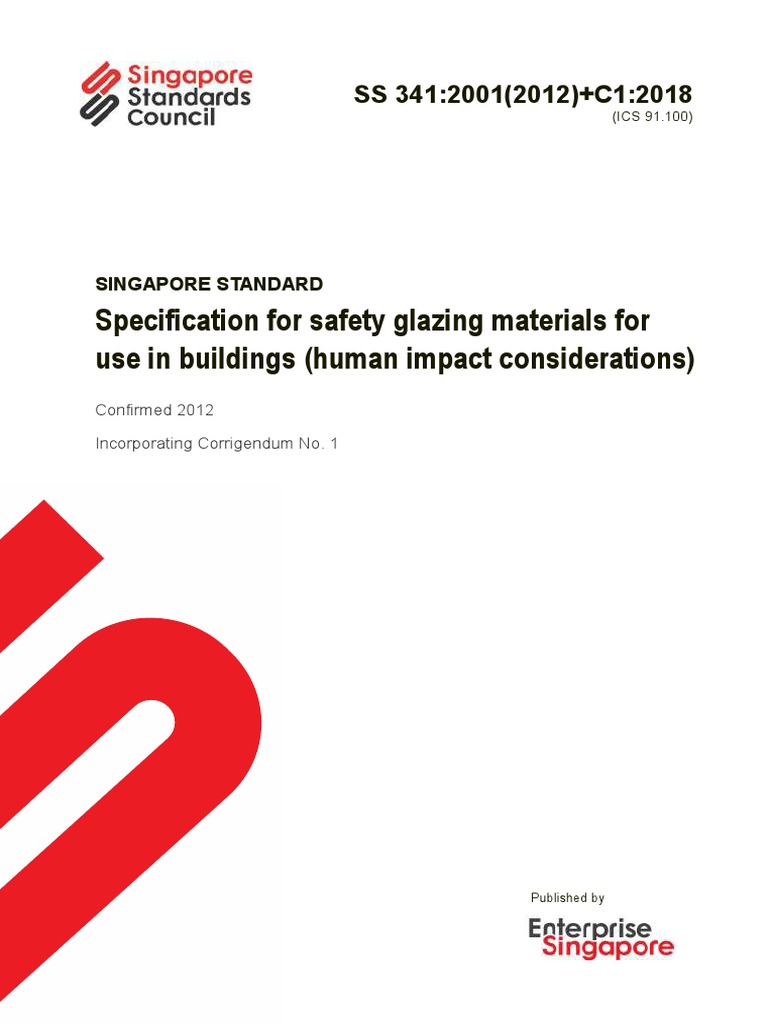 Singapore Standards Council

SS 341:2001(2012)+C1:2018
(ICS 91.100)

SINGAPORE STANDARD

Specification for safety glazing materials for use in buildings (human impact considerations)

Confirmed 2012

Incorporating Corrigendum No. 1

Published by

Enterprise Singapore